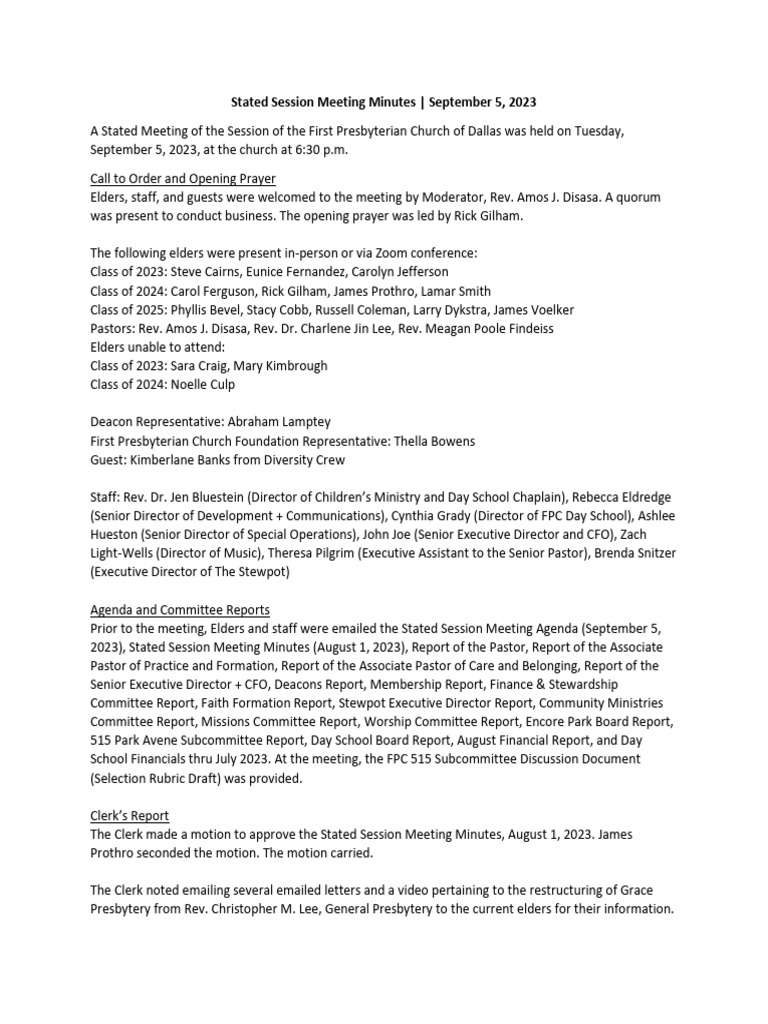 Stated Session Meeting Minutes | September 5, 2023

A Stated Meeting of the Session of the First Presbyterian Church of Dallas was held on Tuesday, September 5, 2023, at the church at 6:30 p.m.

Call to Order and Opening Prayer
Elders, staff, and guests were welcomed to the meeting by Moderator, Rev. Amos J. Disasa. A quorum was present to conduct business. The opening prayer was led by Rick Gilham.

The following elders were present in-person or via Zoom conference:
Class of 2023: Steve Cairns, Eunice Fernandez, Carolyn Jefferson
Class of 2024: Carol Ferguson, Rick Gilham, James Prothro, Lamar Smith
Class of 2025: Phyllis Bevel, Stacy Cobb, Russell Coleman, Larry Dykstra, James Voelker
Pastors: Rev. Amos J. Disasa, Rev. Dr. Charlene Jin Lee, Rev. Meagan Poole Findeiss
Elders unable to attend:
Class of 2023: Sara Craig, Mary Kimbrough
Class of 2024: Noelle Culp

Deacon Representative: Abraham Lamptey
First Presbyterian Church Foundation Representative: Thella Bowens
Guest: Kimberlane Banks from Diversity Crew

Staff: Rev. Dr. Jen Bluestein (Director of Children's Ministry and Day School Chaplain), Rebecca Eldredge (Senior Director of Development + Communications), Cynthia Grady (Director of FPC Day School), Ashlee Hueston (Senior Director of Special Operations), John Joe (Senior Executive Director and CFO), Zach Light-Wells (Director of Music), Theresa Pilgrim (Executive Assistant to the Senior Pastor), Brenda Snitzer (Executive Director of The Stewpot)

Agenda and Committee Reports
Prior to the meeting, Elders and staff were emailed the Stated Session Meeting Agenda (September 5, 2023), Stated Session Meeting Minutes (August 1, 2023), Report of the Pastor, Report of the Associate Pastor of Practice and Formation, Report of the Associate Pastor of Care and Belonging, Report of the Senior Executive Director + CFO, Deacons Report, Membership Report, Finance & Stewardship Committee Report, Faith Formation Report, Stewpot Executive Director Report, Community Ministries Committee Report, Missions Committee Report, Worship Committee Report, Encore Park Board Report, 515 Park Avene Subcommittee Report, Day School Board Report, August Financial Report, and Day School Financials thru July 2023. At the meeting, the FPC 515 Subcommittee Discussion Document (Selection Rubric Draft) was provided.

Clerk's Report
The Clerk made a motion to approve the Stated Session Meeting Minutes, August 1, 2023. James Prothro seconded the motion. The motion carried.

The Clerk noted emailing several emailed letters and a video pertaining to the restructuring of Grace Presbytery from Rev. Christopher M. Lee, General Presbytery to the current elders for their information.